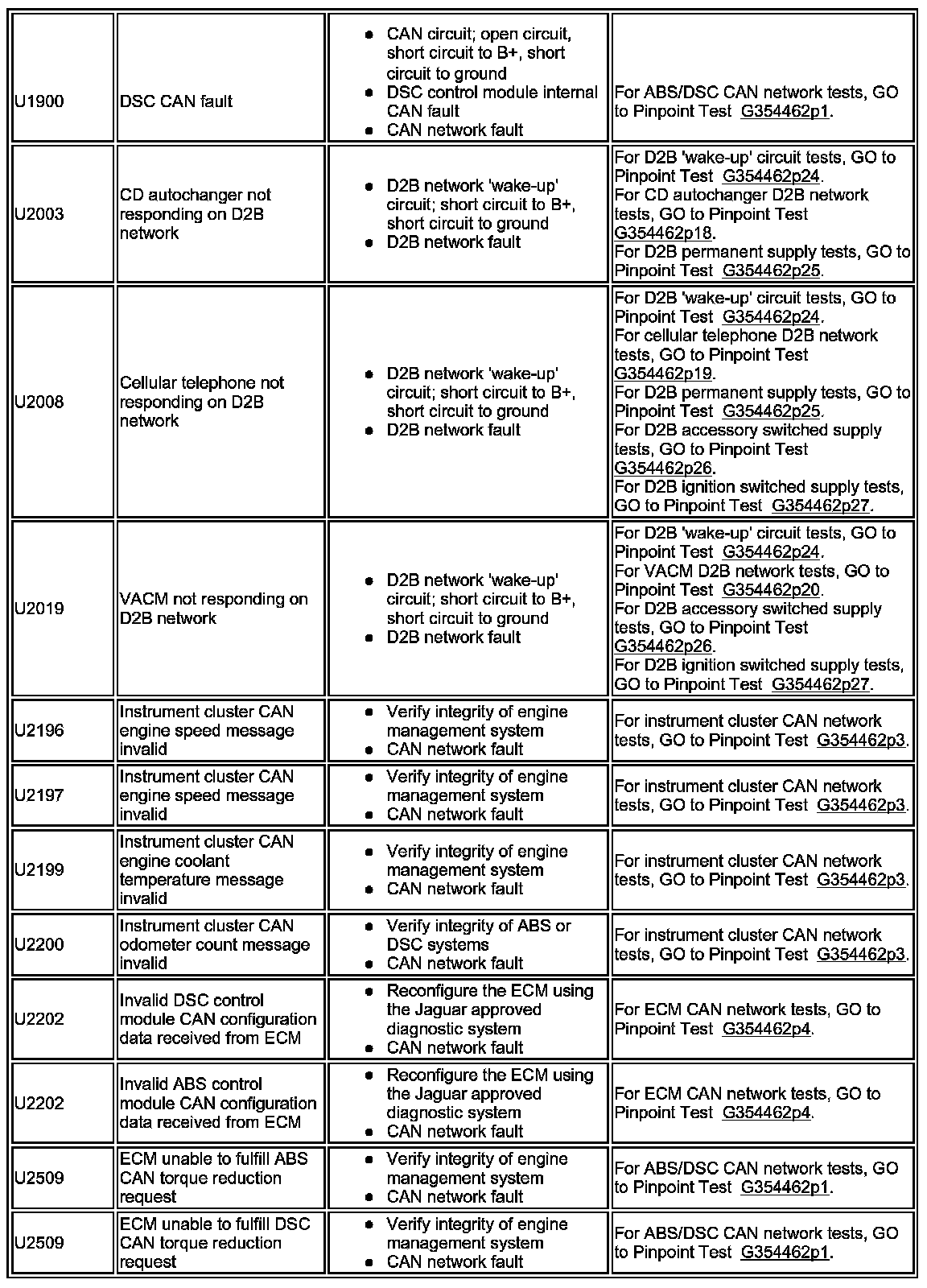 | | | | |
|---|---|---|---|
| U1900 | DSC CAN fault | • CAN circuit; open circuit, short circuit to B+, short circuit to ground • DSC control module internal CAN fault • CAN network fault | For ABS/DSC CAN network tests, GO to Pinpoint Test G354462p1. |
| U2003 | CD autochanger not responding on D2B network | • D2B network 'wake-up' circuit; short circuit to B+, short circuit to ground • D2B network fault | For D2B 'wake-up' circuit tests, GO to Pinpoint Test G354462p24. For CD autochanger D2B network tests, GO to Pinpoint Test G354462p18. For D2B permanent supply tests, GO to Pinpoint Test G354462p25. |
| U2008 | Cellular telephone not responding on D2B network | • D2B network 'wake-up' circuit; short circuit to B+, short circuit to ground • D2B network fault | For D2B 'wake-up' circuit tests, GO to Pinpoint Test G354462p24. For cellular telephone D2B network tests, GO to Pinpoint Test G354462p19. For D2B permanent supply tests, GO to Pinpoint Test G354462p25. For D2B accessory switched supply tests, GO to Pinpoint Test G354462p26. For D2B ignition switched supply tests, GO to Pinpoint Test G354462p27. |
| U2019 | VACM not responding on D2B network | • D2B network 'wake-up' circuit; short circuit to B+, short circuit to ground • D2B network fault | For D2B 'wake-up' circuit tests, GO to Pinpoint Test G354462p24. For VACM D2B network tests, GO to Pinpoint Test G354462p20. For D2B accessory switched supply tests, GO to Pinpoint Test G354462p26. For D2B ignition switched supply tests, GO to Pinpoint Test G354462p27. |
| U2196 | Instrument cluster CAN engine speed message invalid | • Verify integrity of engine management system • CAN network fault | For instrument cluster CAN network tests, GO to Pinpoint Test G354462p3. |
| U2197 | Instrument cluster CAN engine speed message invalid | • Verify integrity of engine management system • CAN network fault | For instrument cluster CAN network tests, GO to Pinpoint Test G354462p3. |
| U2199 | Instrument cluster CAN engine coolant temperature message invalid | • Verify integrity of engine management system • CAN network fault | For instrument cluster CAN network tests, GO to Pinpoint Test G354462p3. |
| U2200 | Instrument cluster CAN odometer count message invalid | • Verify integrity of ABS or DSC systems • CAN network fault | For instrument cluster CAN network tests, GO to Pinpoint Test G354462p3. |
| U2202 | Invalid DSC control module CAN configuration data received from ECM | • Reconfigure the ECM using the Jaguar approved diagnostic system • CAN network fault | For ECM CAN network tests, GO to Pinpoint Test G354462p4. |
| U2202 | Invalid ABS control module CAN configuration data received from ECM | • Reconfigure the ECM using the Jaguar approved diagnostic system • CAN network fault | For ECM CAN network tests, GO to Pinpoint Test G354462p4. |
| U2509 | ECM unable to fulfill ABS CAN torque reduction request | • Verify integrity of engine management system • CAN network fault | For ABS/DSC CAN network tests, GO to Pinpoint Test G354462p1. |
| U2509 | ECM unable to fulfill DSC CAN torque reduction request | • Verify integrity of engine management system • CAN network fault | For ABS/DSC CAN network tests, GO to Pinpoint Test G354462p1. |